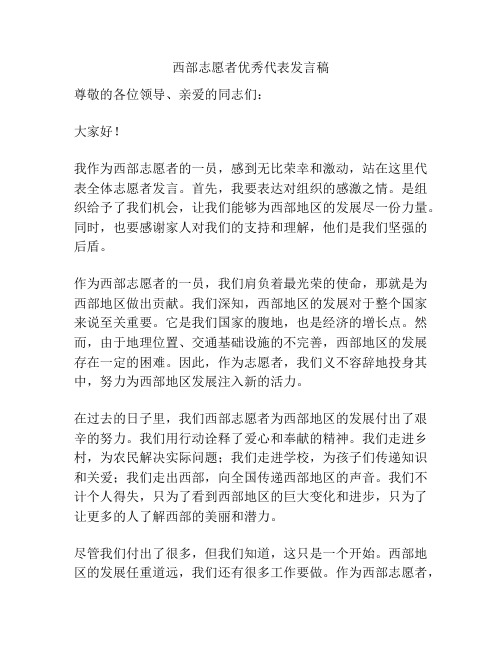 西部志愿者优秀代表发言稿

尊敬的各位领导、亲爱的同志们：

大家好！

我作为西部志愿者的一员，感到无比荣幸和激动，站在这里代表全体志愿者发言。首先，我要表达对组织的感激之情。是组织给予了我们机会，让我们能够为西部地区的发展尽一份力量。同时，也要感谢家人对我们的支持和理解，他们是我们坚强的后盾。

作为西部志愿者的一员，我们肩负着最光荣的使命，那就是为西部地区做出贡献。我们深知，西部地区的发展对于整个国家来说至关重要。它是我们国家的腹地，也是经济的增长点。然而，由于地理位置、交通基础设施的不完善，西部地区的发展存在一定的困难。因此，作为志愿者，我们义不容辞地投身其中，努力为西部地区发展注入新的活力。

在过去的日子里，我们西部志愿者为西部地区的发展付出了艰辛的努力。我们用行动诠释了爱心和奉献的精神。我们走进乡村，为农民解决实际问题；我们走进学校，为孩子们传递知识和关爱；我们走出西部，向全国传递西部地区的声音。我们不计个人得失，只为了看到西部地区的巨大变化和进步，只为了让更多的人了解西部的美丽和潜力。

尽管我们付出了很多，但我们知道，这只是一个开始。西部地区的发展任重道远，我们还有很多工作要做。作为西部志愿者，